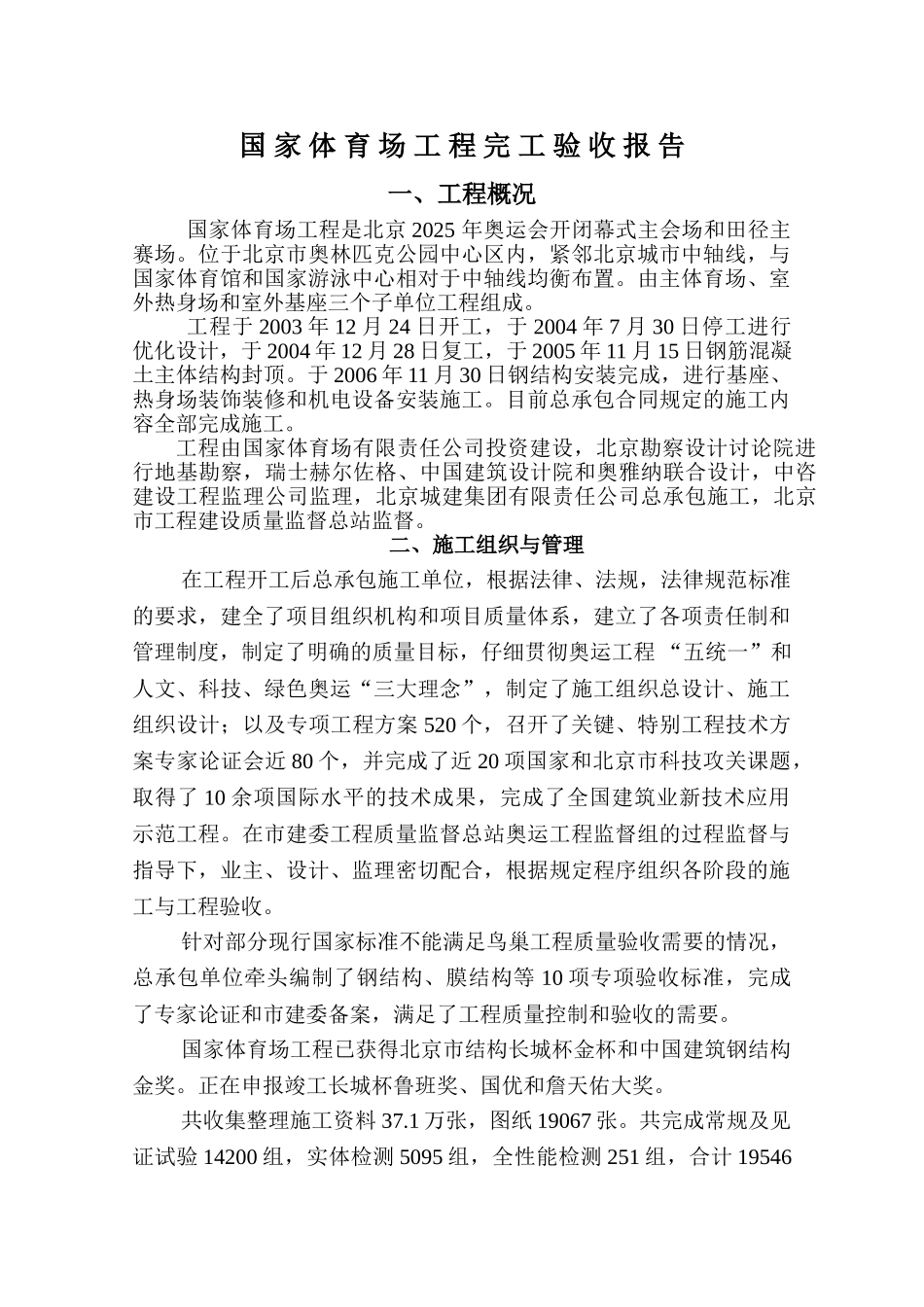 国家体育场工程完工验收报告

一、工程概况

国家体育场工程是北京2025年奥运会开闭幕式主会场和田径主赛场。位于北京市奥林匹克公园中心区内，紧邻北京城市中轴线，与国家体育馆和国家游泳中心相对于中轴线均衡布置。由主体育场、室外热身场和室外基座三个子单位工程组成。

工程于2003年12月24日开工，于2004年7月30日停工进行优化设计，于2004年12月28日复工，于2005年11月15日钢筋混凝土主体结构封顶。于2006年11月30日钢结构安装完成，进行基座、热身场装饰装修和机电设备安装施工。目前总承包合同规定的施工内容全部完成施工。

工程由国家体育场有限责任公司投资建设，北京勘察设计讨论院进行地基勘察，瑞士赫尔佐格、中国建筑设计院和奥雅纳联合设计，中咨建设工程监理公司监理，北京城建集团有限责任公司总承包施工，北京市工程建设质量监督总站监督。

二、施工组织与管理

在工程开工后总承包施工单位，根据法律、法规，法律规范标准的要求，建全了项目组织机构和项目质量体系，建立了各项责任制和管理制度，制定了明确的质量目标，仔细贯彻奥运工程“五统一”和人文、科技、绿色奥运“三大理念”，制定了施工组织总设计、施工组织设计；以及专项工程方案520个，召开了关键、特别工程技术方案专家论证会近80个，并完成了近20项国家和北京市科技攻关课题，取得了10余项国际水平的技术成果，完成了全国建筑业新技术应用示范工程。在市建委工程质量监督总站奥运工程监督组的过程监督与指导下，业主、设计、监理密切配合，根据规定程序组织各阶段的施工与工程验收。

针对部分现行国家标准不能满足鸟巢工程质量验收需要的情况，总承包单位牵头编制了钢结构、膜结构等10项专项验收标准，完成了专家论证和市建委备案，满足了工程质量控制和验收的需要。

国家体育场工程已获得北京市结构长城杯金杯和中国建筑钢结构金奖。正在申报竣工长城杯鲁班奖、国优和詹天佑大奖。

共收集整理施工资料37.1万张，图纸19067张。共完成常规及见证试验14200组，实体检测5095组，全性能检测251组，合计19546